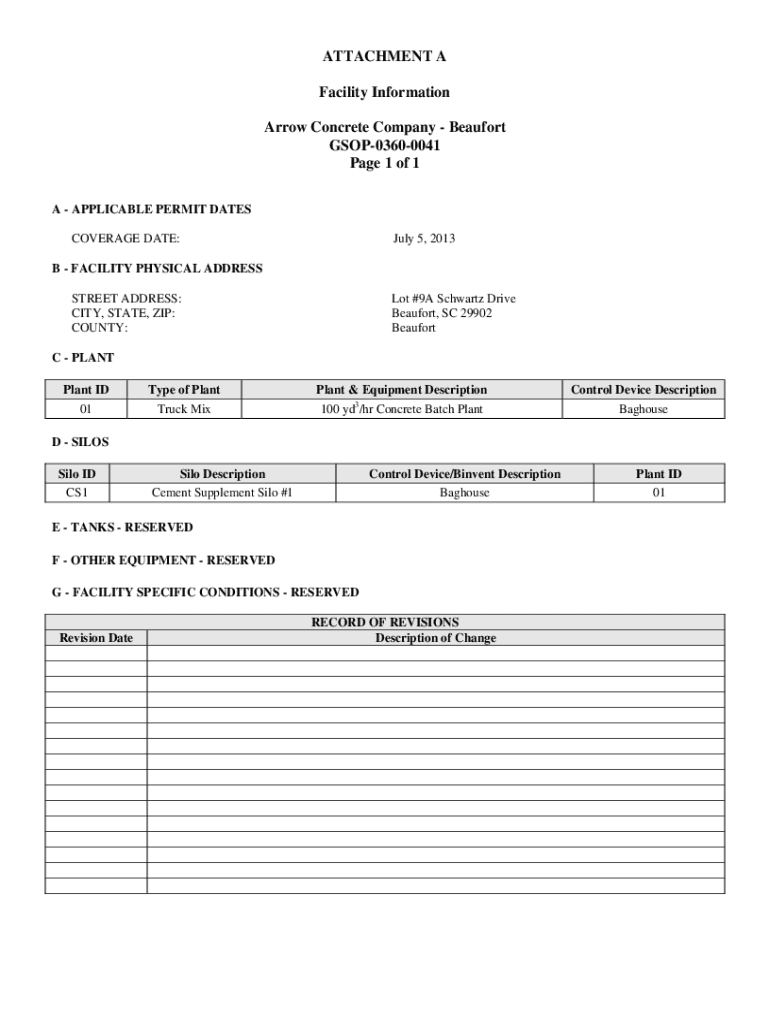 ATTACHMENT A

Facility Information

Arrow Concrete Company - Beaufort
GSOP-0360-0041
Page 1 of 1

A - APPLICABLE PERMIT DATES

COVERAGE DATE: July 5, 2013

B - FACILITY PHYSICAL ADDRESS

STREET ADDRESS: Lot #9A Schwartz Drive
CITY, STATE, ZIP: Beaufort, SC 29902
COUNTY: Beaufort

C - PLANT

| Plant ID | Type of Plant | Plant & Equipment Description | Control Device Description |
|---|---|---|---|
| 01 | Truck Mix | 100 $yd^3$/hr Concrete Batch Plant | Baghouse |

D - SILOS

| Silo ID | Silo Description | Control Device/Binvent Description | Plant ID |
|---|---|---|---|
| CS1 | Cement Supplement Silo #1 | Baghouse | 01 |

E - TANKS - RESERVED

F - OTHER EQUIPMENT - RESERVED

G - FACILITY SPECIFIC CONDITIONS - RESERVED

RECORD OF REVISIONS

| Revision Date | Description of Change |
|---|---|
| | |
| | |
| | |
| | |
| | |
| | |
| | |
| | |
| | |
| | |
| | |
| | |
| | |
| | |
| | |
| | |